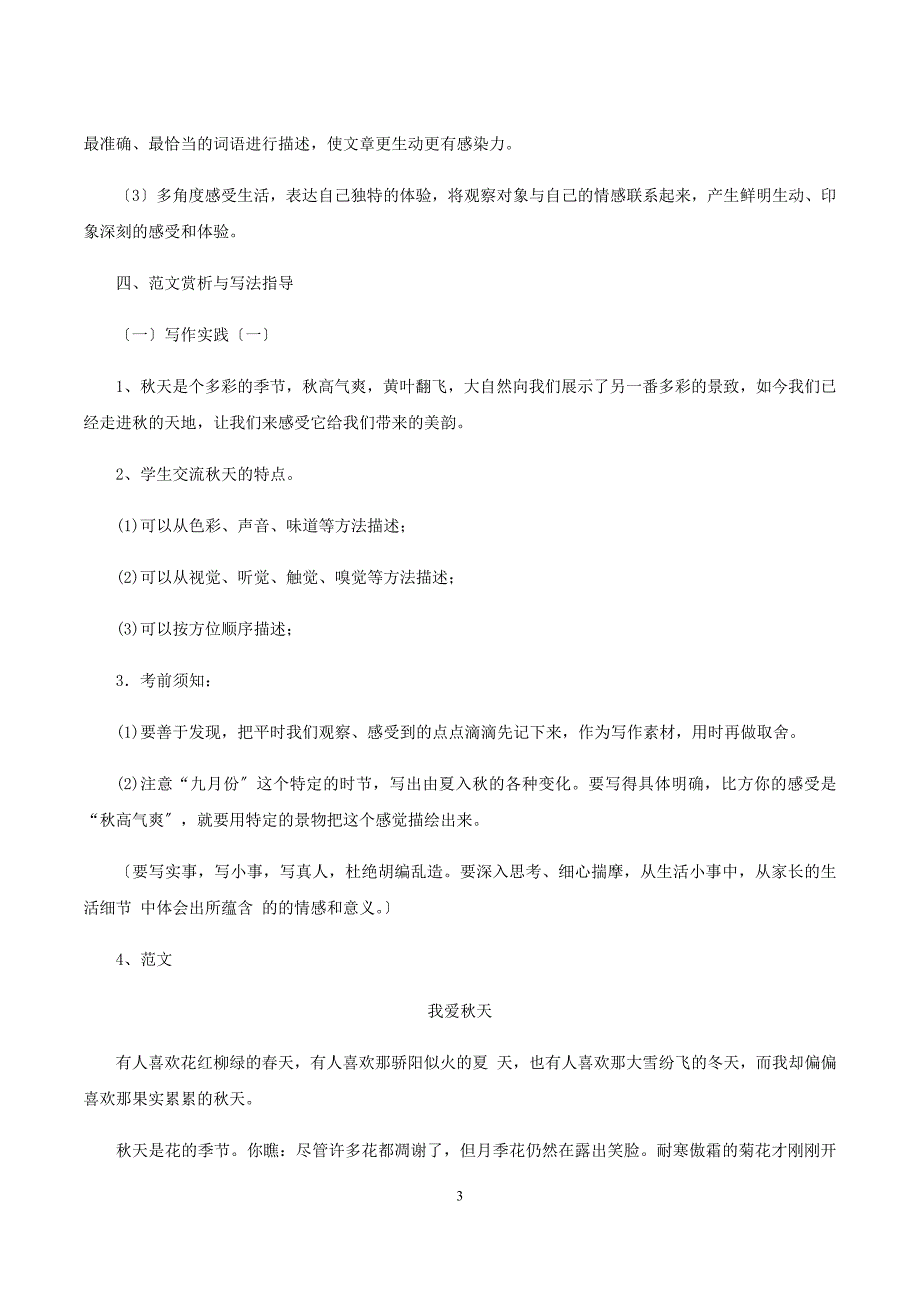 最准确、最恰当的词语进行描述，使文章更生动更有感染力。

〔3〕多角度感受生活，表达自己独特的体验，将观察对象与自己的情感联系起来，产生鲜明生动、印象深刻的感受和体验。

四、范文赏析与写法指导

〔一〕写作实践〔一〕

1、秋天是个多彩的季节，秋高气爽，黄叶翻飞，大自然向我们展示了另一番多彩的景致，如今我们已经走进秋的天地，让我们来感受它给我们带来的美韵。

2、学生交流秋天的特点。

(1)可以从色彩、声音、味道等方法描述；

(2)可以从视觉、听觉、触觉、嗅觉等方法描述；

(3)可以按方位顺序描述；

3．考前须知：

(1)要善于发现，把平时我们观察、感受到的点点滴滴先记下来，作为写作素材，用时再做取舍。

(2)注意“九月份〞这个特定的时节，写出由夏入秋的各种变化。要写得具体明确，比方你的感受是“秋高气爽〞，就要用特定的景物把这个感觉描绘出来。

〔要写实事，写小事，写真人，杜绝胡编乱造。要深入思考、细心揣摩，从生活小事中，从家长的生活细节 中体会出所蕴含 的的情感和意义。〕

4、范文

我爱秋天

有人喜欢花红柳绿的春天，有人喜欢那骄阳似火的夏 天，也有人喜欢那大雪纷飞的冬天，而我却偏偏喜欢那果实累累的秋天。

秋天是花的季节。你瞧：尽管许多花都凋谢了，但月季花仍然在露出笑脸。耐寒傲霜的菊花才刚刚开

3